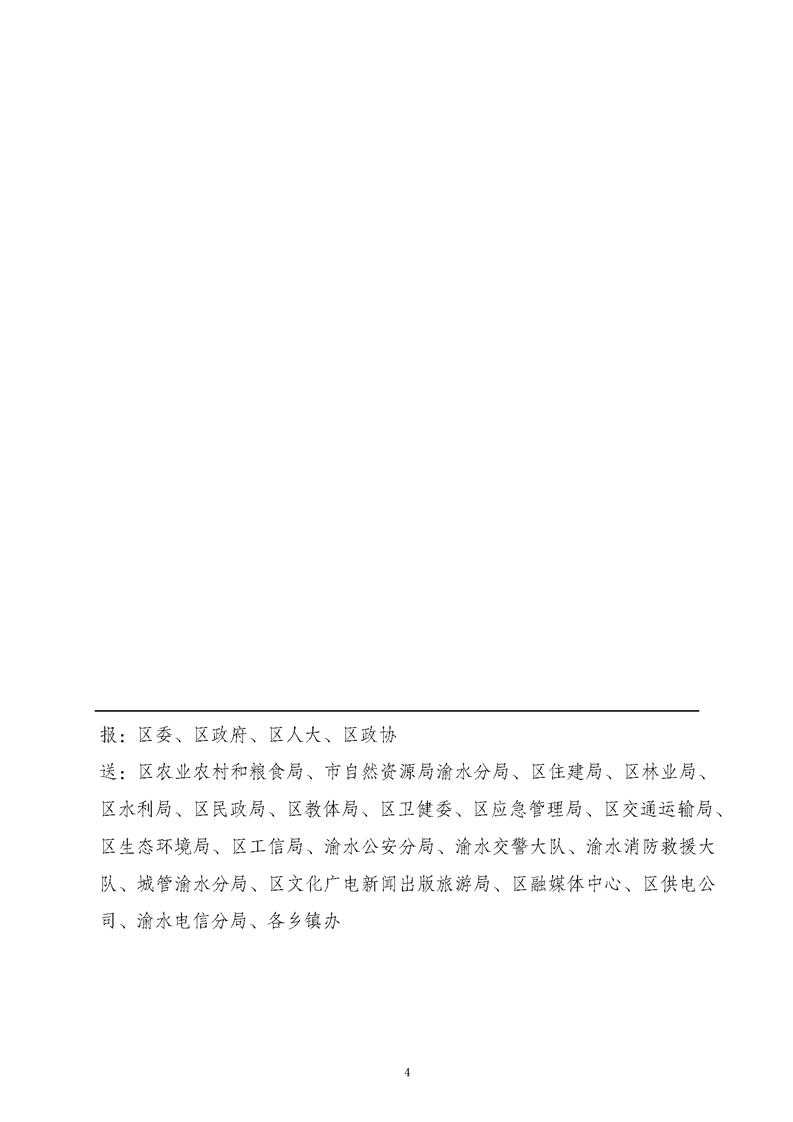 报：区委、区政府、区人大、区政协

送：区农业农村和粮食局、市自然资源局渝水分局、区住建局、区林业局、区水利局、区民政局、区教体局、区卫健委、区应急管理局、区交通运输局、区生态环境局、区工信局、渝水公安分局、渝水交警大队、渝水消防救援大队、城管渝水分局、区文化广电新闻出版旅游局、区融媒体中心、区供电公司、渝水电信分局、各乡镇办

4